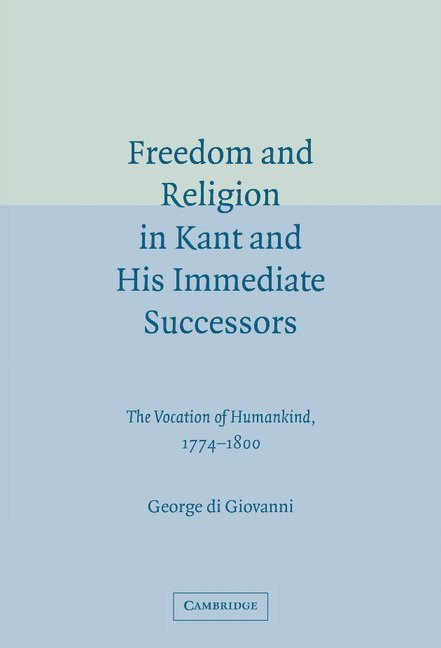 Freedom and Religion in Kant and His Immediate Successors

The Vocation of Humankind, 1774–1800

George di Giovanni

CAMBRIDGE